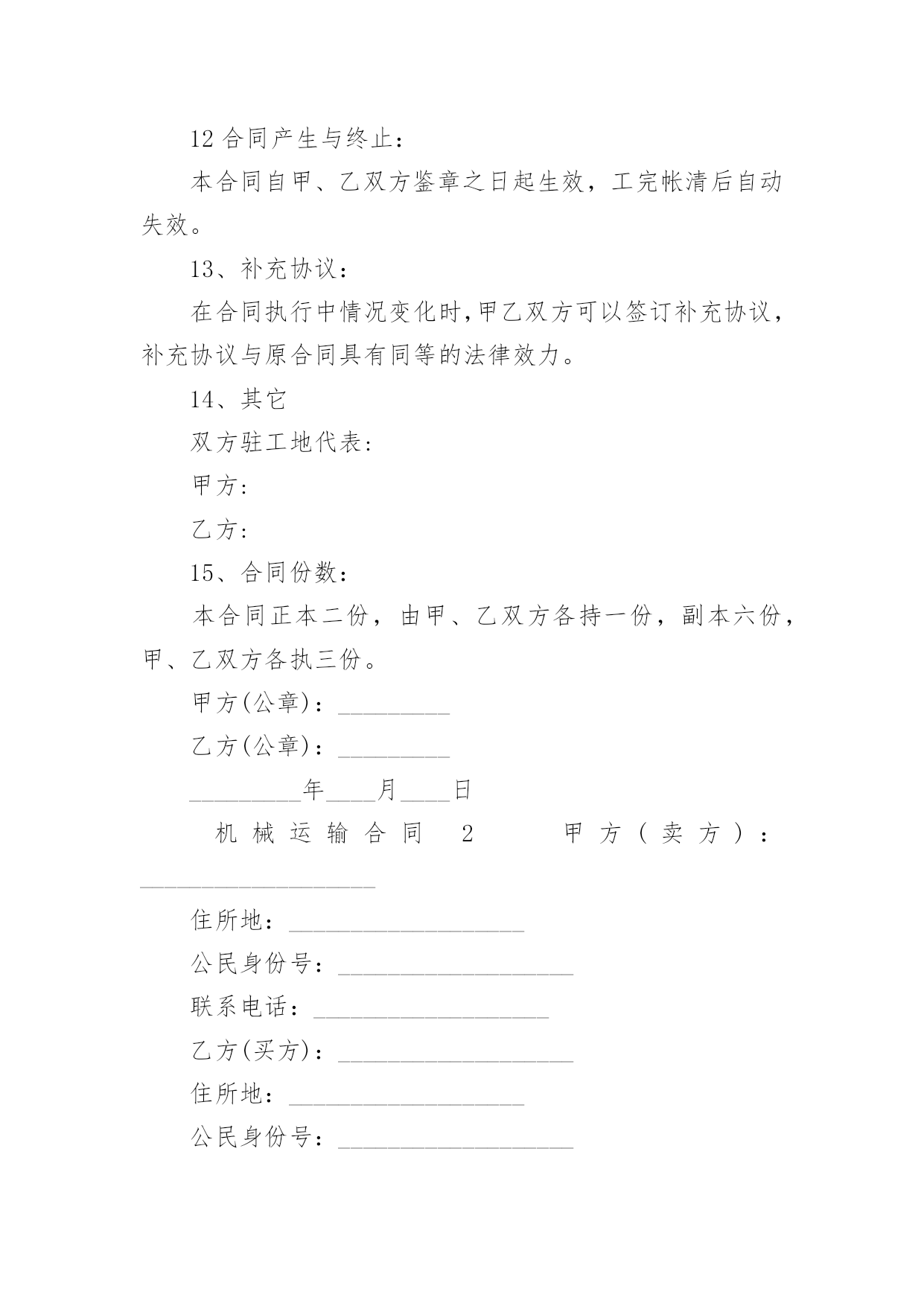 12 合同产生与终止：

本合同自甲、乙双方鉴章之日起生效，工完帐清后自动失效。

13、补充协议：

在合同执行中情况变化时，甲乙双方可以签订补充协议，补充协议与原合同具有同等的法律效力。

14、其它

双方驻工地代表：

甲方：

乙方：

15、合同份数：

本合同正本二份，由甲、乙双方各持一份，副本六份，甲、乙双方各执三份。

甲方(公章)：_________

乙方(公章)：_________

_________年____月____日

机械运输合同 2 甲方（卖方）：___________________

住所地：___________________

公民身份号：___________________

联系电话：___________________

乙方(买方)：___________________

住所地：___________________

公民身份号：___________________